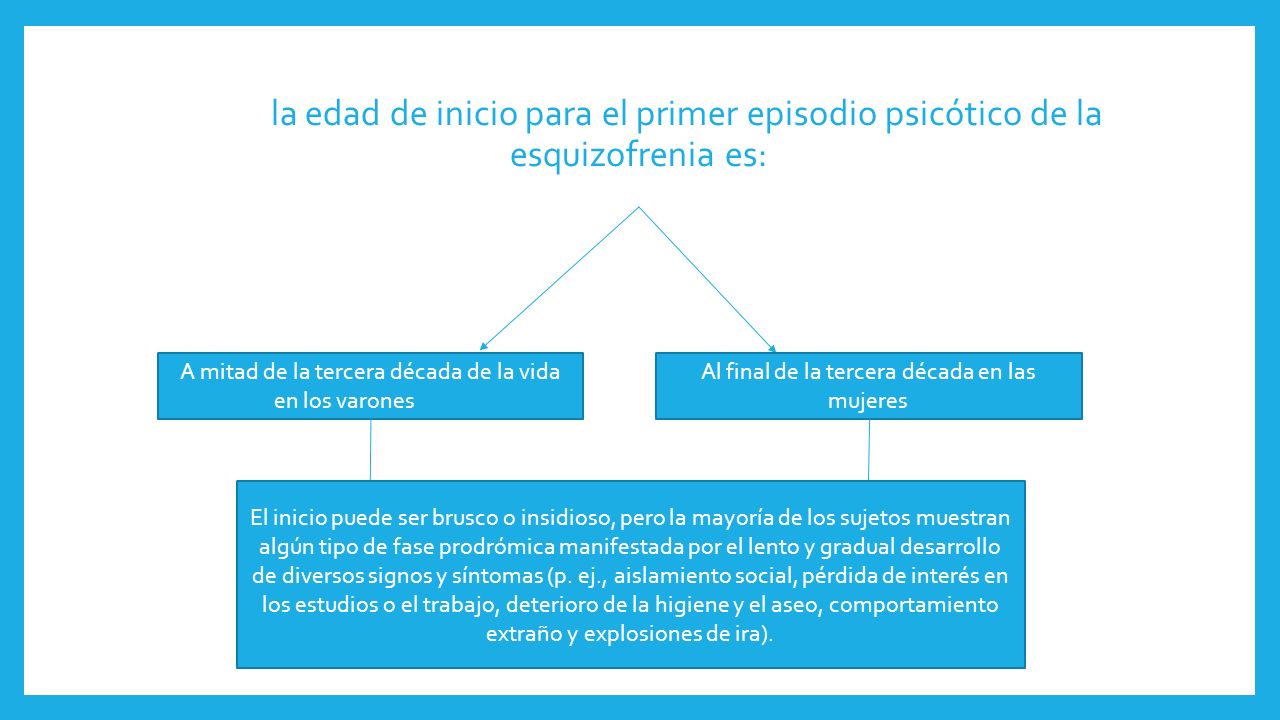 la edad de inicio para el primer episodio psicótico de la esquizofrenia es:

A mitad de la tercera década de la vida en los varones

Al final de la tercera década en las mujeres

El inicio puede ser brusco o insidioso, pero la mayoría de los sujetos muestran algún tipo de fase prodrómica manifestada por el lento y gradual desarrollo de diversos signos y síntomas (p. ej., aislamiento social, pérdida de interés en los estudios o el trabajo, deterioro de la higiene y el aseo, comportamiento extraño y explosiones de ira).